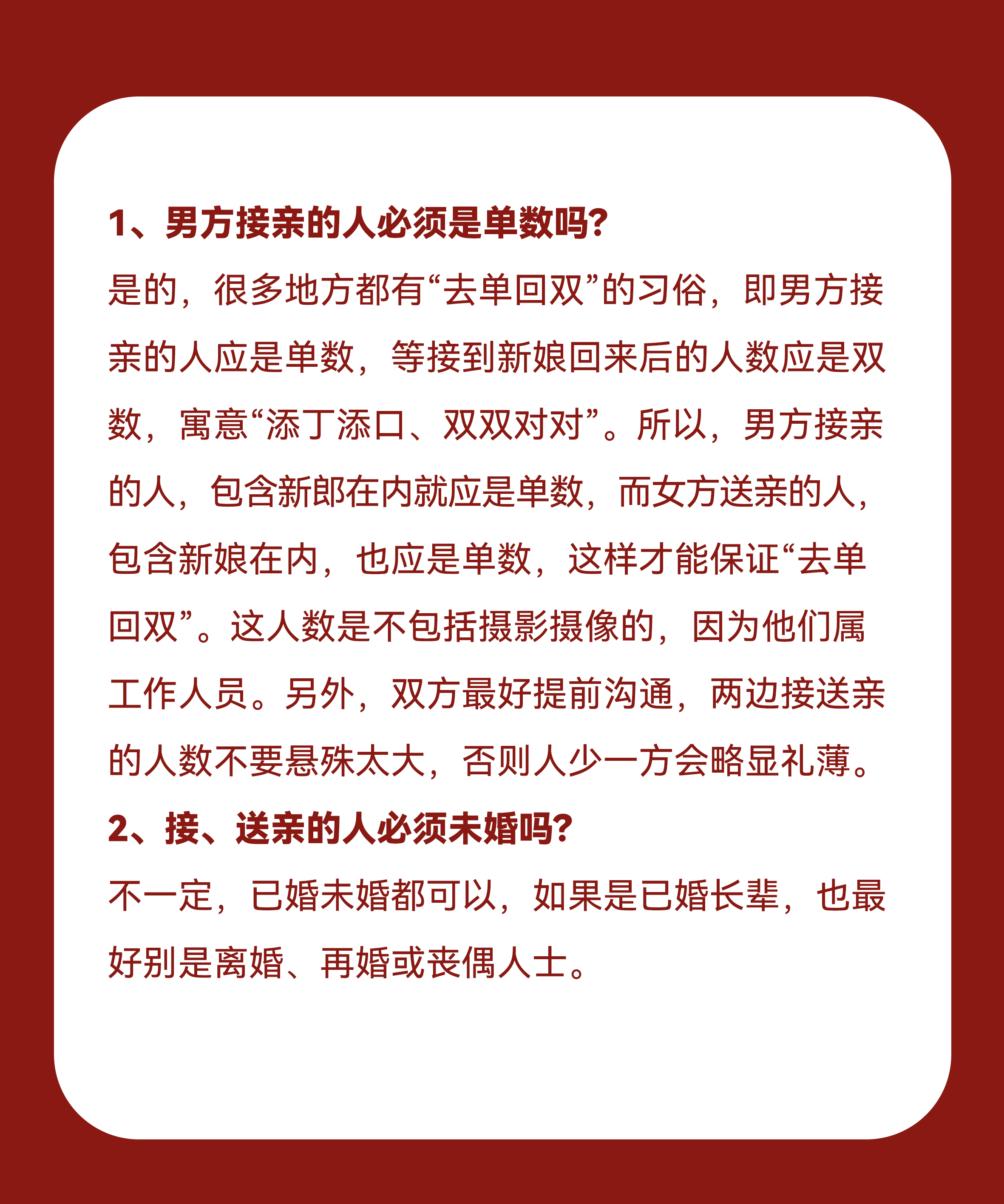 1、男方接亲的人必须是单数吗?

是的，很多地方都有“去单回双”的习俗，即男方接亲的人应是单数，等接到新娘回来后的人数应是双数，寓意“添丁添口、双双对对”。所以，男方接亲的人，包含新郎在内就应是单数，而女方送亲的人，包含新娘在内，也应是单数，这样才能保证“去单回双”。这人数是不包括摄影摄像的，因为他们属工作人员。另外，双方最好提前沟通，两边接送亲的人数不要悬殊太大，否则人少一方会略显礼薄。

2、接、送亲的人必须未婚吗?

不一定，已婚未婚都可以，如果是已婚长辈，也最好别是离婚、再婚或丧偶人士。